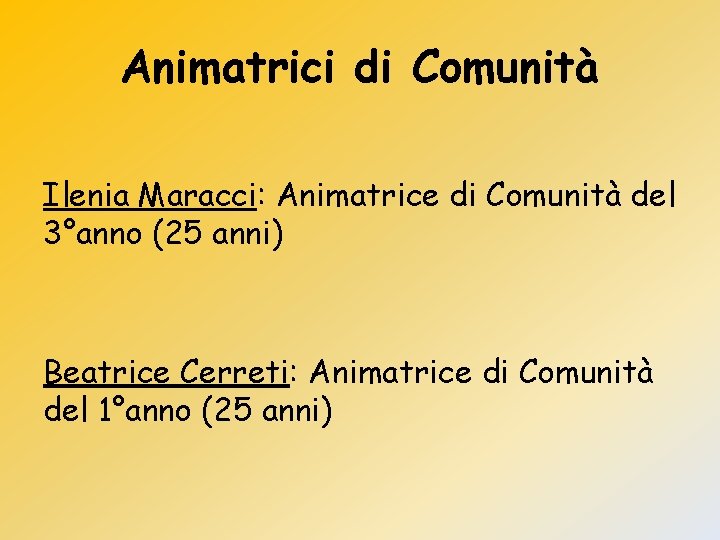 Animatrici di Comunità

Ilenia Maracci: Animatrice di Comunità del 3°anno (25 anni)

Beatrice Cerreti: Animatrice di Comunità del 1°anno (25 anni)